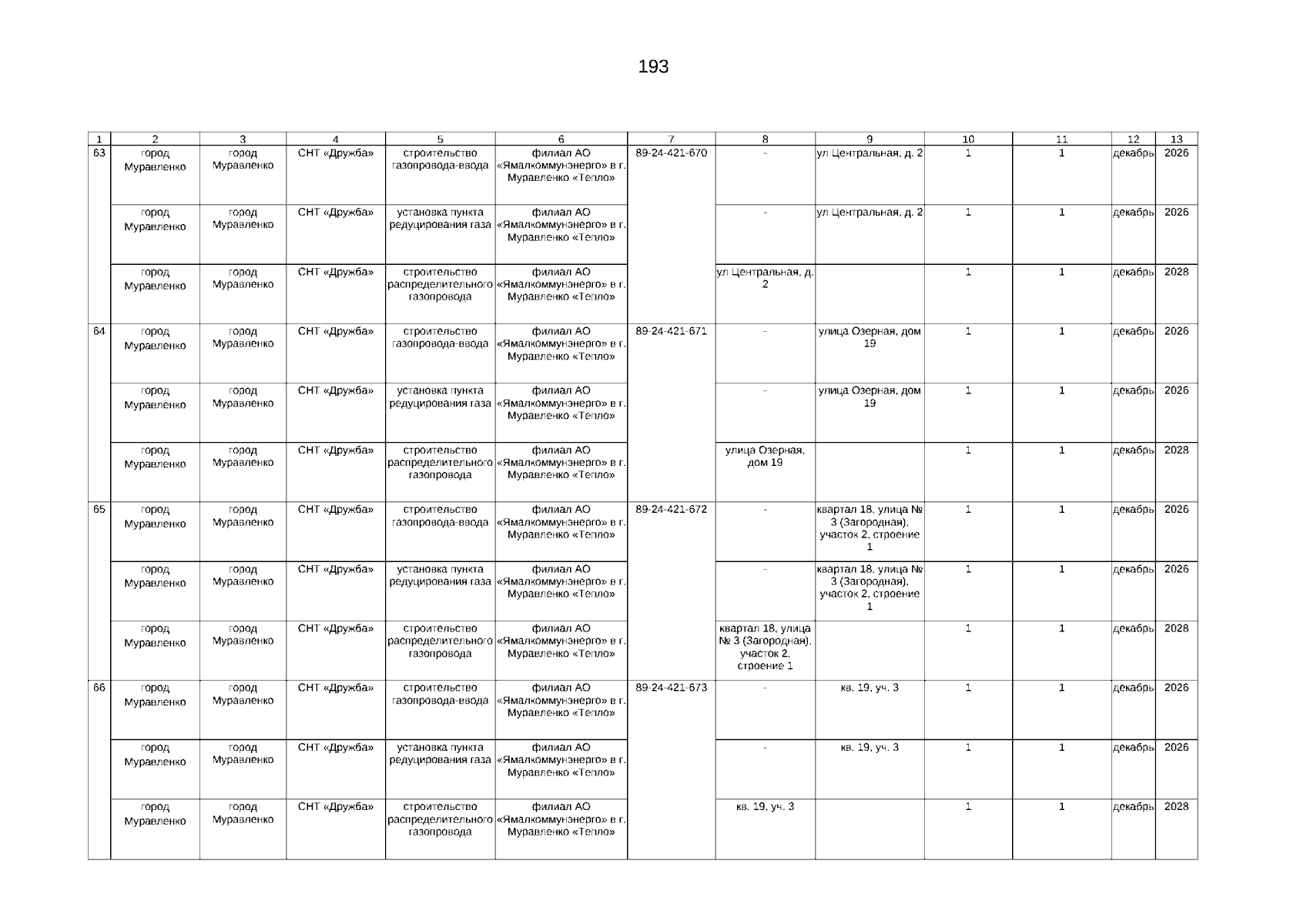 193

| 1 | 2 | 3 | 4 | 5 | 6 | 7 | 8 | 9 | 10 | 11 | 12 | 13 |
|---|---|---|---|---|---|---|---|---|---|---|---|---|
| 63 | город Муравленко | город Муравленко | СНТ «Дружба» | строительство газопровода-ввода | филиал АО «Ямалкоммунэнерго» в г. Муравленко «Тепло» | 89-24-421-670 | - | ул Центральная, д. 2 | 1 | 1 | декабрь | 2026 |
|  | город Муравленко | город Муравленко | СНТ «Дружба» | установка пункта редуцирования газа | филиал АО «Ямалкоммунэнерго» в г. Муравленко «Тепло» |  | - | ул Центральная, д. 2 | 1 | 1 | декабрь | 2026 |
|  | город Муравленко | город Муравленко | СНТ «Дружба» | строительство распределительного газопровода | филиал АО «Ямалкоммунэнерго» в г. Муравленко «Тепло» |  | ул Центральная, д. 2 |  | 1 | 1 | декабрь | 2028 |
| 64 | город Муравленко | город Муравленко | СНТ «Дружба» | строительство газопровода-ввода | филиал АО «Ямалкоммунэнерго» в г. Муравленко «Тепло» | 89-24-421-671 | - | улица Озерная, дом 19 | 1 | 1 | декабрь | 2026 |
|  | город Муравленко | город Муравленко | СНТ «Дружба» | установка пункта редуцирования газа | филиал АО «Ямалкоммунэнерго» в г. Муравленко «Тепло» |  | - | улица Озерная, дом 19 | 1 | 1 | декабрь | 2026 |
|  | город Муравленко | город Муравленко | СНТ «Дружба» | строительство распределительного газопровода | филиал АО «Ямалкоммунэнерго» в г. Муравленко «Тепло» |  | улица Озерная, дом 19 |  | 1 | 1 | декабрь | 2028 |
| 65 | город Муравленко | город Муравленко | СНТ «Дружба» | строительство газопровода-ввода | филиал АО «Ямалкоммунэнерго» в г. Муравленко «Тепло» | 89-24-421-672 | - | квартал 18, улица № 3 (Загородная), участок 2, строение 1 | 1 | 1 | декабрь | 2026 |
|  | город Муравленко | город Муравленко | СНТ «Дружба» | установка пункта редуцирования газа | филиал АО «Ямалкоммунэнерго» в г. Муравленко «Тепло» |  | - | квартал 18, улица № 3 (Загородная), участок 2, строение 1 | 1 | 1 | декабрь | 2026 |
|  | город Муравленко | город Муравленко | СНТ «Дружба» | строительство распределительного газопровода | филиал АО «Ямалкоммунэнерго» в г. Муравленко «Тепло» |  | квартал 18, улица № 3 (Загородная), участок 2, строение 1 |  | 1 | 1 | декабрь | 2028 |
| 66 | город Муравленко | город Муравленко | СНТ «Дружба» | строительство газопровода-ввода | филиал АО «Ямалкоммунэнерго» в г. Муравленко «Тепло» | 89-24-421-673 | - | кв. 19, уч. 3 | 1 | 1 | декабрь | 2026 |
|  | город Муравленко | город Муравленко | СНТ «Дружба» | установка пункта редуцирования газа | филиал АО «Ямалкоммунэнерго» в г. Муравленко «Тепло» |  | - | кв. 19, уч. 3 | 1 | 1 | декабрь | 2026 |
|  | город Муравленко | город Муравленко | СНТ «Дружба» | строительство распределительного газопровода | филиал АО «Ямалкоммунэнерго» в г. Муравленко «Тепло» |  | кв. 19, уч. 3 |  | 1 | 1 | декабрь | 2028 |